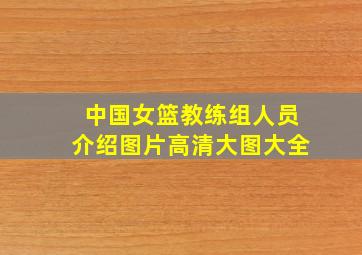 中国女篮教练组人员
介绍图片高清大图大全